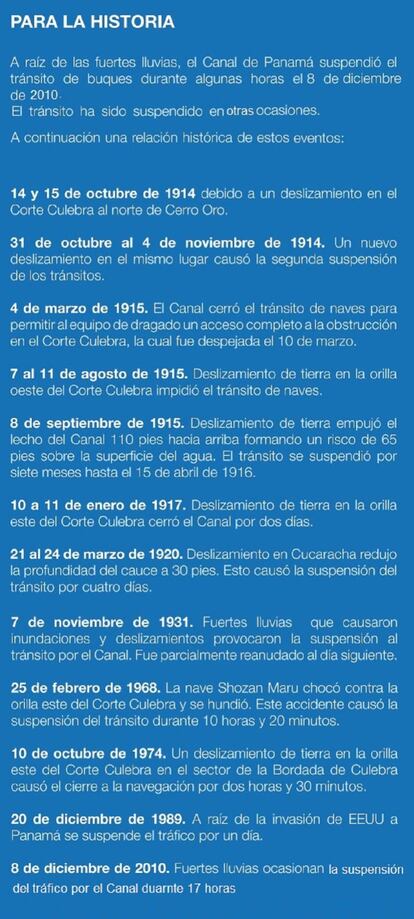 PARA LA HISTORIA

A raíz de las fuertes lluvias, el Canal de Panamá suspendió el tránsito de buques durante algunas horas el 8 de diciembre de 2010.
El tránsito ha sido suspendido en otras ocasiones.

A continuación una relación histórica de estos eventos:

14 y 15 de octubre de 1914 debido a un deslizamiento en el Corte Culebra al norte de Cerro Oro.

31 de octubre al 4 de noviembre de 1914. Un nuevo deslizamiento en el mismo lugar causó la segunda suspensión de los tránsitos.

4 de marzo de 1915. El Canal cerró el tránsito de naves para permitir al equipo de dragado un acceso completo a la obstrucción en el Corte Culebra, la cual fue despejada el 10 de marzo.

7 al 11 de agosto de 1915. Deslizamiento de tierra en la orilla oeste del Corte Culebra impidió el tránsito de naves.

8 de septiembre de 1915. Deslizamiento de tierra empujó el lecho del Canal 110 pies hacia arriba formando un risco de 65 pies sobre la superficie del agua. El tránsito se suspendió por siete meses hasta el 15 de abril de 1916.

10 a 11 de enero de 1917. Deslizamiento de tierra en la orilla este del Corte Culebra cerró el Canal por dos días.

21 al 24 de marzo de 1920. Deslizamiento en Cucaracha redujo la profundidad del cauce a 30 pies. Esto causó la suspensión del tránsito por cuatro días.

7 de noviembre de 1931. Fuertes lluvias que causaron inundaciones y deslizamientos provocaron la suspensión al tránsito por el Canal. Fue parcialmente reanudado al día siguiente.

25 de febrero de 1968. La nave Shozan Maru chocó contra la orilla este del Corte Culebra y se hundió. Este accidente causó la suspensión del tránsito durante 10 horas y 20 minutos.

10 de octubre de 1974. Un deslizamiento de tierra en la orilla este del Corte Culebra en el sector de la Bordada de Culebra causó el cierre a la navegación por dos horas y 30 minutos.

20 de diciembre de 1989. A raíz de la invasión de EEUU a Panamá se suspende el tráfico por un día.

8 de diciembre de 2010. Fuertes lluvias ocasionan la suspensión del tráfico por el Canal duarnte 17 horas